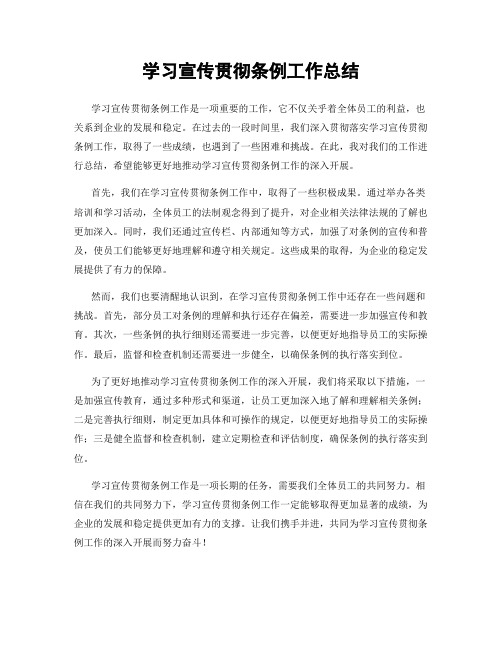 学习宣传贯彻条例工作总结

学习宣传贯彻条例工作是一项重要的工作，它不仅关乎着全体员工的利益，也关系到企业的发展和稳定。在过去的一段时间里，我们深入贯彻落实学习宣传贯彻条例工作，取得了一些成绩，也遇到了一些困难和挑战。在此，我对我们的工作进行总结，希望能够更好地推动学习宣传贯彻条例工作的深入开展。

首先，我们在学习宣传贯彻条例工作中，取得了一些积极成果。通过举办各类培训和学习活动，全体员工的法制观念得到了提升，对企业相关法律法规的了解也更加深入。同时，我们还通过宣传栏、内部通知等方式，加强了对条例的宣传和普及，使员工们能够更好地理解和遵守相关规定。这些成果的取得，为企业的稳定发展提供了有力的保障。

然而，我们也要清醒地认识到，在学习宣传贯彻条例工作中还存在一些问题和挑战。首先，部分员工对条例的理解和执行还存在偏差，需要进一步加强宣传和教育。其次，一些条例的执行细则还需要进一步完善，以便更好地指导员工的实际操作。最后，监督和检查机制还需要进一步健全，以确保条例的执行落实到位。

为了更好地推动学习宣传贯彻条例工作的深入开展，我们将采取以下措施，一是加强宣传教育，通过多种形式和渠道，让员工更加深入地了解和理解相关条例；二是完善执行细则，制定更加具体和可操作的规定，以便更好地指导员工的实际操作；三是健全监督和检查机制，建立定期检查和评估制度，确保条例的执行落实到位。

学习宣传贯彻条例工作是一项长期的任务，需要我们全体员工的共同努力。相信在我们的共同努力下，学习宣传贯彻条例工作一定能够取得更加显著的成绩，为企业的发展和稳定提供更加有力的支撑。让我们携手并进，共同为学习宣传贯彻条例工作的深入开展而努力奋斗！